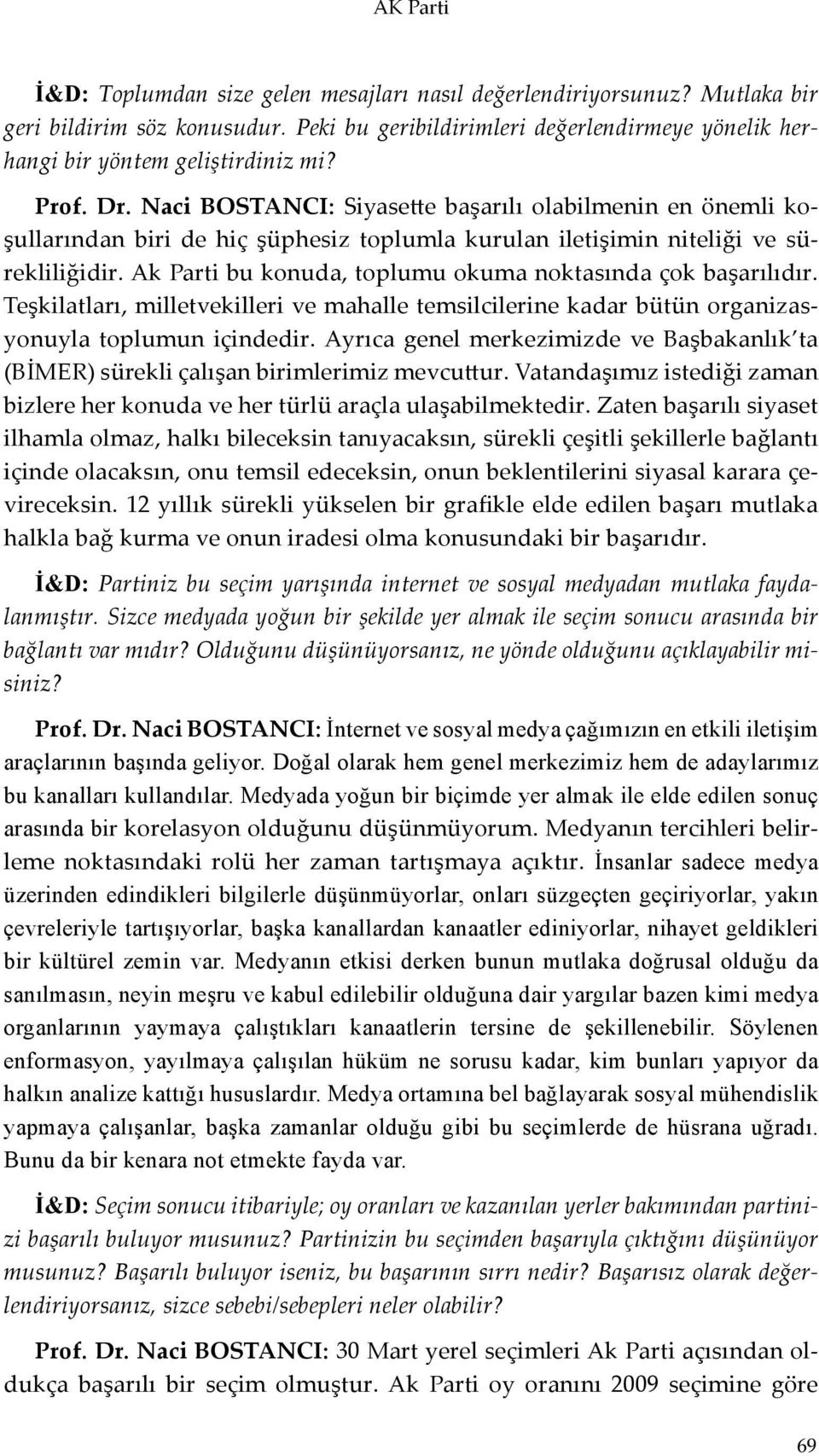 AK Parti

İ&D: Toplumdan size gelen mesajları nasıl değerlendiriyorsunuz? Mutlaka bir geri bildirim söz konusudur. Peki bu geribildirimleri değerlendirmeye yönelik herhangi bir yöntem geliştirdiniz mi?

Prof. Dr. Naci BOSTANCI: Siyasette başarılı olabilmenin en önemli koşullarından biri de hiç şüphesiz toplumla kurulan iletişimin niteliği ve sürekliliğidir. Ak Parti bu konuda, toplumu okuma noktasında çok başarılıdır. Teşkilatları, milletvekilleri ve mahalle temsilcilerine kadar bütün organizasyonuyla toplumun içindedir. Ayrıca genel merkezimizde ve Başbakanlık'ta (BİMER) sürekli çalışan birimlerimiz mevcuttur. Vatandaşımız istediği zaman bizlere her konuda ve her türlü araçla ulaşabilmektedir. Zaten başarılı siyaset ilhamla olmaz, halkı bileceksin tanıyacaksın, sürekli çeşitli şekillerle bağlantı içinde olacaksın, onu temsil edeceksin, onun beklentilerini siyasal karara çevireceksin. 12 yıllık sürekli yükselen bir grafikle elde edilen başarı mutlaka halkla bağ kurma ve onun iradesi olma konusundaki bir başarıdır.

İ&D: Partiniz bu seçim yarışında internet ve sosyal medyadan mutlaka faydalanmıştır. Sizce medyada yoğun bir şekilde yer almak ile seçim sonucu arasında bir bağlantı var mıdır? Olduğunu düşünüyorsanız, ne yönde olduğunu açıklayabilir misiniz?

Prof. Dr. Naci BOSTANCI: İnternet ve sosyal medya çağımızın en etkili iletişim araçlarının başında geliyor. Doğal olarak hem genel merkezimiz hem de adaylarımız bu kanalları kullandılar. Medyada yoğun bir biçimde yer almak ile elde edilen sonuç arasında bir korelasyon olduğunu düşünmüyorum. Medyanın tercihleri belirleme noktasındaki rolü her zaman tartışmaya açıktır. İnsanlar sadece medya üzerinden edindikleri bilgilerle düşünmüyorlar, onları süzgeçten geçiriyorlar, yakın çevreleriyle tartışıyorlar, başka kanallardan kanaatler ediniyorlar, nihayet geldikleri bir kültürel zemin var. Medyanın etkisi derken bunun mutlaka doğrusal olduğu da sanılmasın, neyin meşru ve kabul edilebilir olduğuna dair yargılar bazen kimi medya organlarının yaymaya çalıştıkları kanaatlerin tersine de şekillenebilir. Söylenen enformasyon, yayılmaya çalışılan hüküm ne sorusu kadar, kim bunları yapıyor da halkın analize kattığı hususlardır. Medya ortamına bel bağlayarak sosyal mühendislik yapmaya çalışanlar, başka zamanlar olduğu gibi bu seçimlerde de hüsrana uğradı. Bunu da bir kenara not etmekte fayda var.

İ&D: Seçim sonucu itibariyle; oy oranları ve kazanılan yerler bakımından partinizi başarılı buluyor musunuz? Partinizin bu seçimden başarıyla çıktığını düşünüyor musunuz? Başarılı buluyor iseniz, bu başarının sırrı nedir? Başarısız olarak değerlendiriyorsanız, sizce sebebi/sebepleri neler olabilir?

Prof. Dr. Naci BOSTANCI: 30 Mart yerel seçimleri Ak Parti açısından oldukça başarılı bir seçim olmuştur. Ak Parti oy oranını 2009 seçimine göre

69